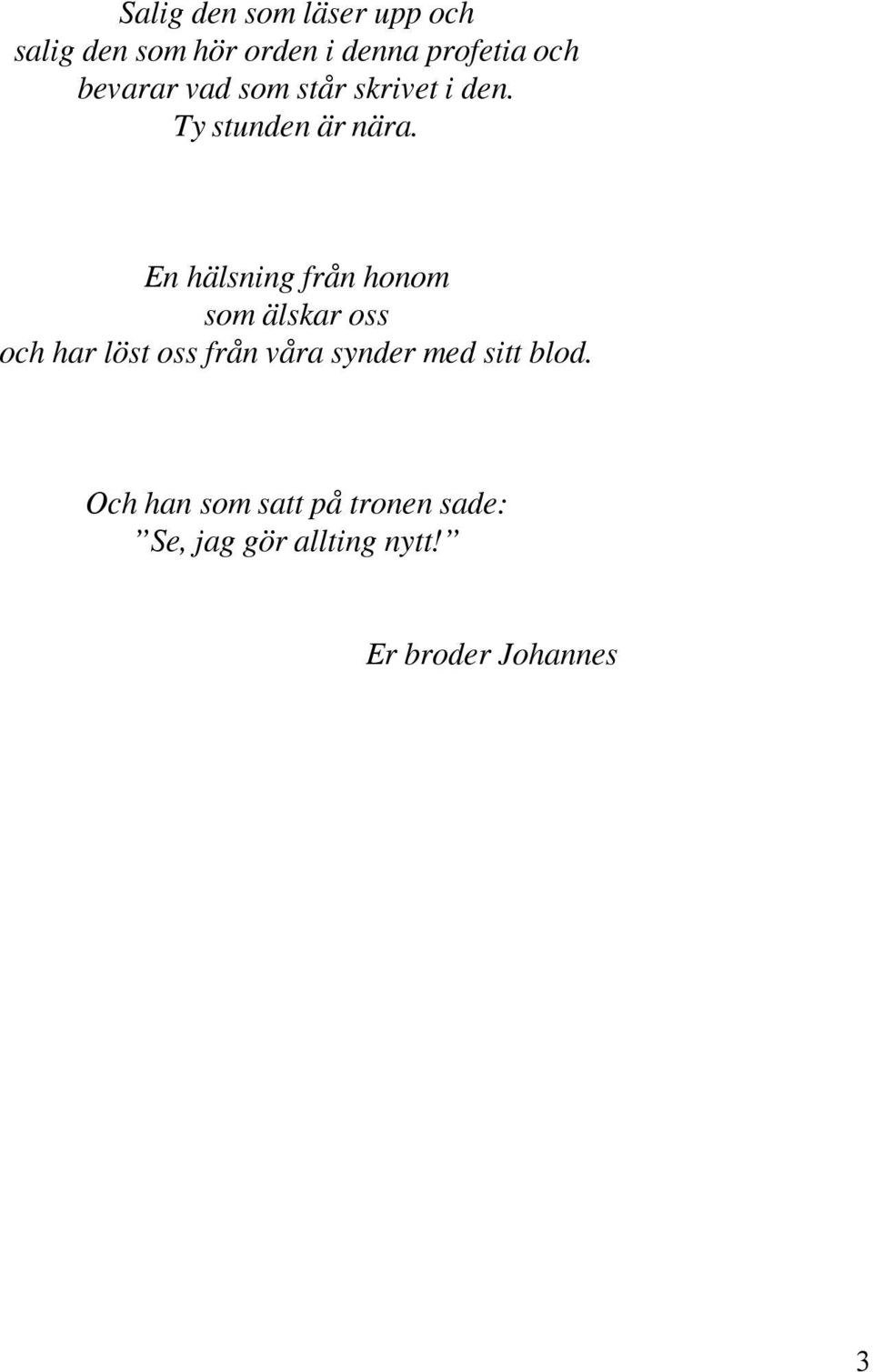 Salig den som läser upp och
salig den som hör orden i denna profetia och
bevarar vad som står skrivet i den.
Ty stunden är nära.

En hälsning från honom
som älskar oss
och har löst oss från våra synder med sitt blod.

Och han som satt på tronen sade:
”Se, jag gör allting nytt!”

Er broder Johannes

3